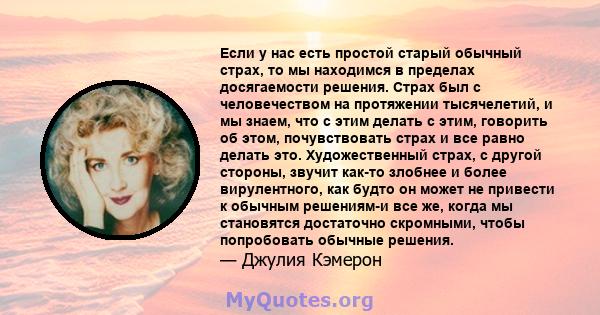 Если у нас есть простой старый обычный страх, то мы находимся в пределах досягаемости решения. Страх был с человечеством на протяжении тысячелетий, и мы знаем, что с этим делать с этим, говорить об этом, почувствовать страх и все равно делать это. Художественный страх, с другой стороны, звучит как-то злобнее и более вирулентного, как будто он может не привести к обычным решениям-и все же, когда мы становятся достаточно скромными, чтобы попробовать обычные решения.
— Джулия Кэмерон

MyQuotes.org